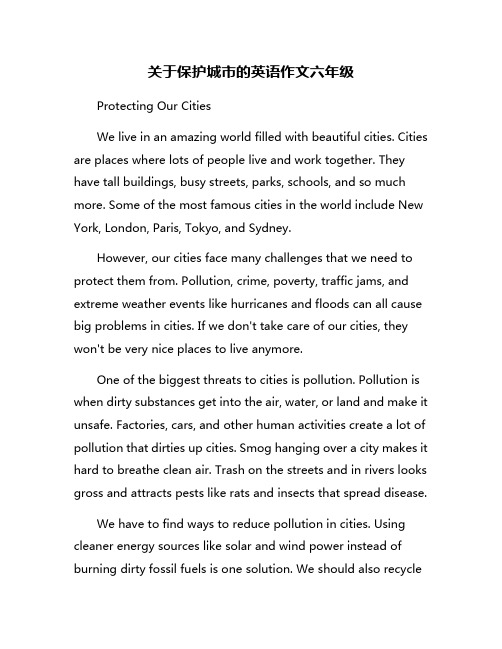 关于保护城市的英语作文六年级

Protecting Our Cities

We live in an amazing world filled with beautiful cities. Cities are places where lots of people live and work together. They have tall buildings, busy streets, parks, schools, and so much more. Some of the most famous cities in the world include New York, London, Paris, Tokyo, and Sydney.

However, our cities face many challenges that we need to protect them from. Pollution, crime, poverty, traffic jams, and extreme weather events like hurricanes and floods can all cause big problems in cities. If we don't take care of our cities, they won't be very nice places to live anymore.

One of the biggest threats to cities is pollution. Pollution is when dirty substances get into the air, water, or land and make it unsafe. Factories, cars, and other human activities create a lot of pollution that dirties up cities. Smog hanging over a city makes it hard to breathe clean air. Trash on the streets and in rivers looks gross and attracts pests like rats and insects that spread disease.

We have to find ways to reduce pollution in cities. Using cleaner energy sources like solar and wind power instead of burning dirty fossil fuels is one solution. We should also recycle